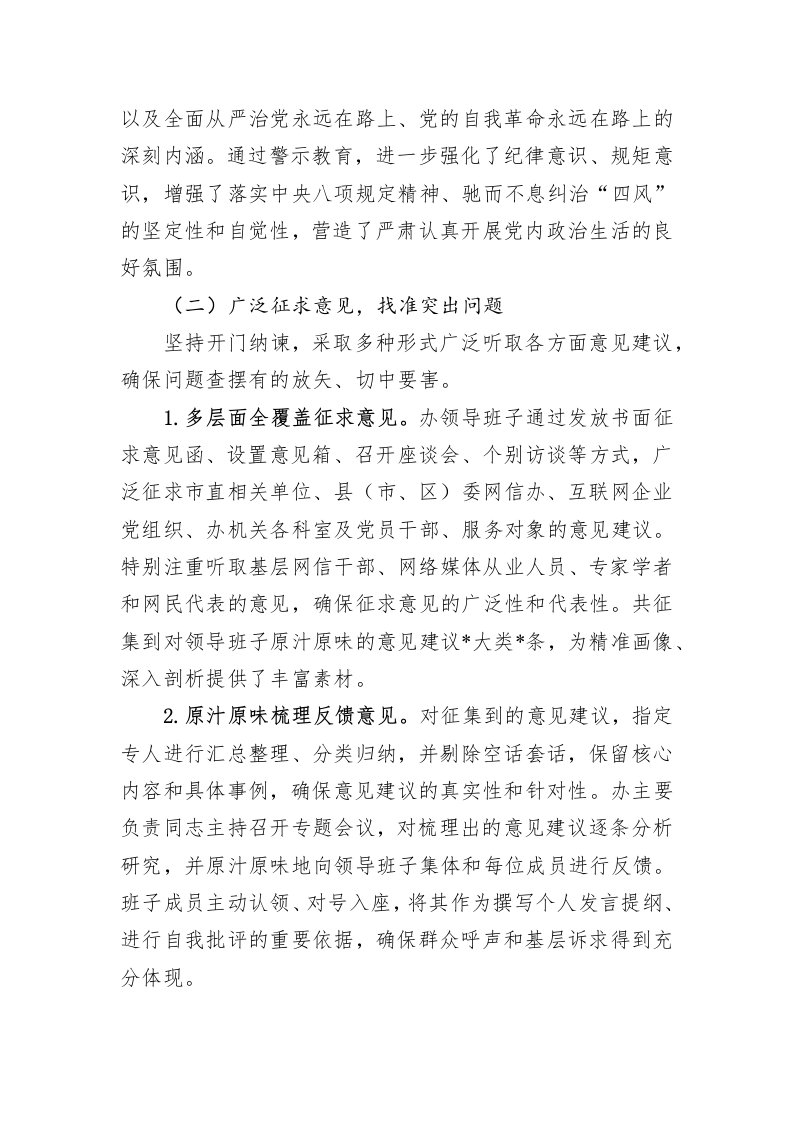 以及全面从严治党永远在路上、党的自我革命永远在路上的深刻内涵。通过警示教育，进一步强化了纪律意识、规矩意识，增强了落实中央八项规定精神、驰而不息纠治“四风”的坚定性和自觉性，营造了严肃认真开展党内政治生活的良好氛围。

（二）广泛征求意见，找准突出问题

坚持开门纳谏，采取多种形式广泛听取各方面意见建议，确保问题查摆有的放矢、切中要害。

1.多层面全覆盖征求意见。办领导班子通过发放书面征求意见函、设置意见箱、召开座谈会、个别访谈等方式，广泛征求市直相关单位、县（市、区）委网信办、互联网企业党组织、办机关各科室及党员干部、服务对象的意见建议。特别注重听取基层网信干部、网络媒体从业人员、专家学者和网民代表的意见，确保征求意见的广泛性和代表性。共征集到对领导班子原汁原味的意见建议*大类*条，为精准画像、深入剖析提供了丰富素材。

2.原汁原味梳理反馈意见。对征集到的意见建议，指定专人进行汇总整理、分类归纳，并剔除空话套话，保留核心内容和具体事例，确保意见建议的真实性和针对性。办主要负责同志主持召开专题会议，对梳理出的意见建议逐条分析研究，并原汁原味地向领导班子集体和每位成员进行反馈。班子成员主动认领、对号入座，将其作为撰写个人发言提纲、进行自我批评的重要依据，确保群众呼声和基层诉求得到充分体现。